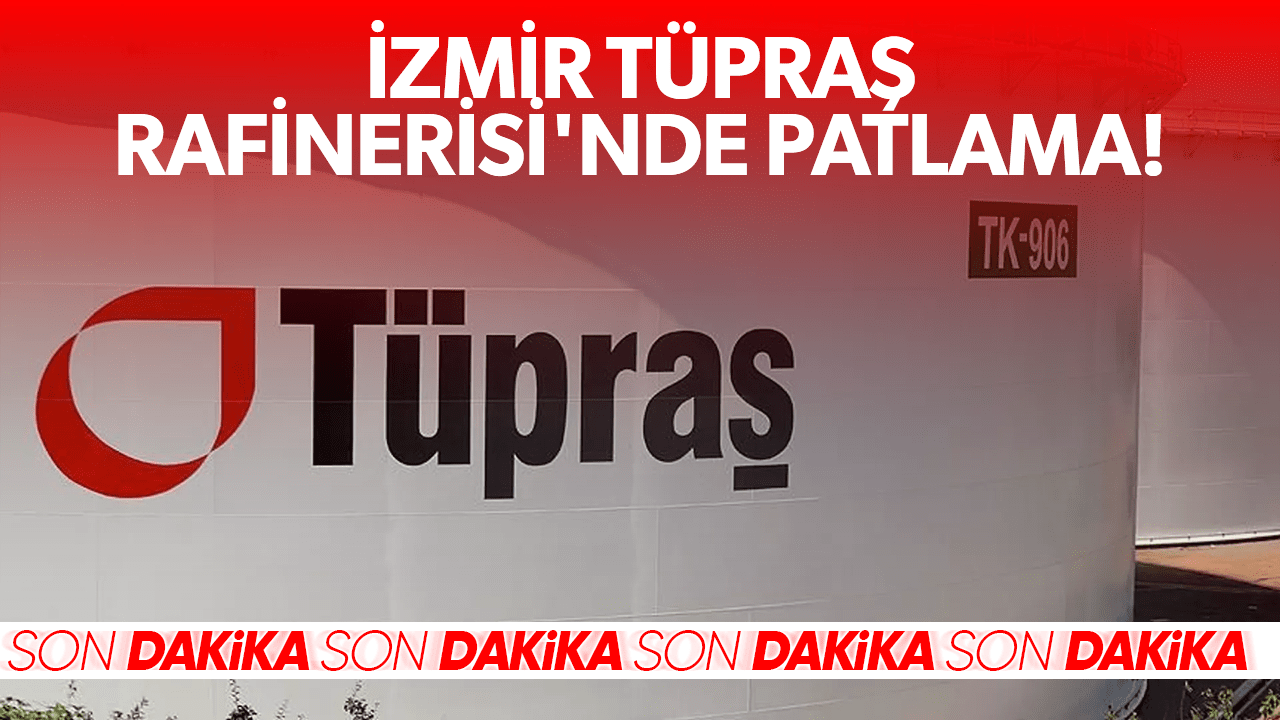 İZMİR TÜPRAŞ RAFİNERİSİ'NDE PATLAMA!

TK-906

Tüpraş

SON DAKİKA SON DAKİKA SON DAKİKA SON DAKİKA